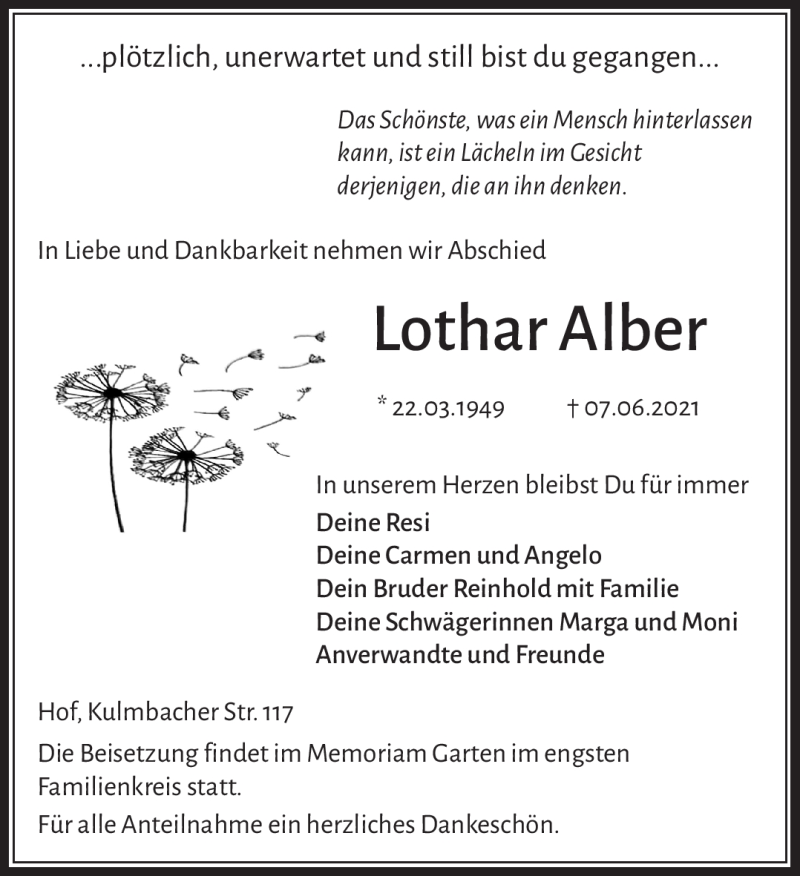 ...plötzlich, unerwartet und still bist du gegangen...

Das Schönste, was ein Mensch hinterlassen kann, ist ein Lächeln im Gesicht derjenigen, die an ihn denken.

In Liebe und Dankbarkeit nehmen wir Abschied

Lothar Alber

* 22.03.1949 † 07.06.2021

In unserem Herzen bleibst Du für immer

Deine Resi
Deine Carmen und Angelo
Dein Bruder Reinhold mit Familie
Deine Schwägerinnen Marga und Moni
Anverwandte und Freunde

Hof, Kulmbacher Str. 117

Die Beisetzung findet im Memoriam Garten im engsten Familienkreis statt.

Für alle Anteilnahme ein herzliches Dankeschön.